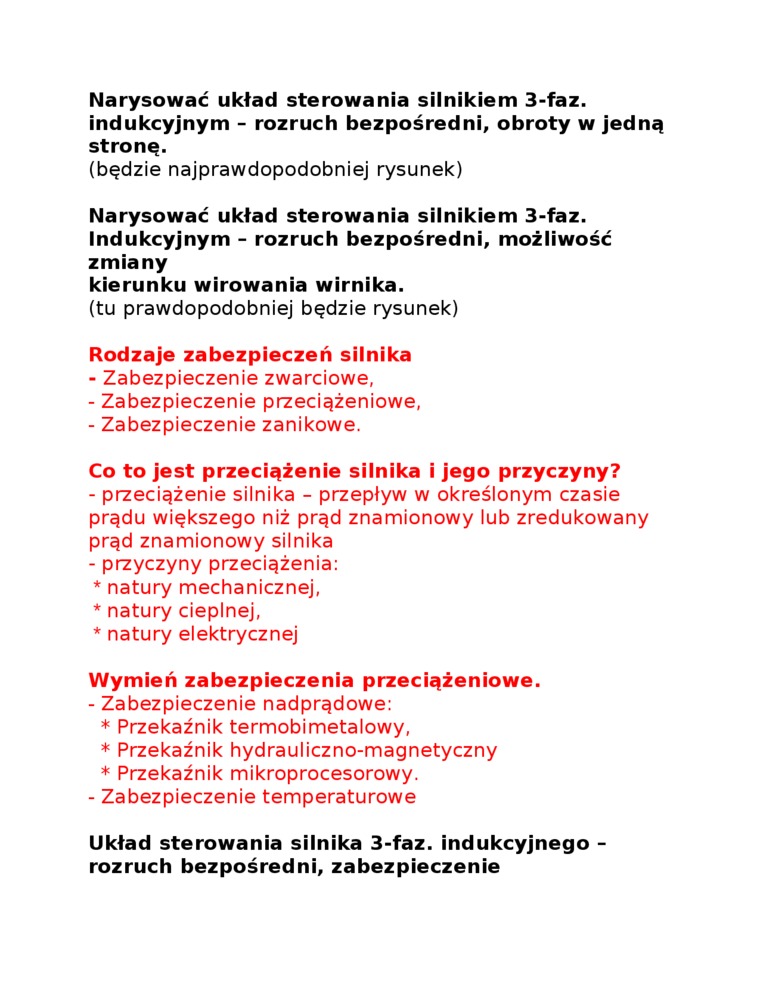 Narysować układ sterowania silnikiem 3-faz. indukcyjnym – rozruch bezpośredni, obroty w jedną stronę.
(będzie najprawdopodobniej rysunek)

Narysować układ sterowania silnikiem 3-faz. Indukcyjnym – rozruch bezpośredni, możliwość zmiany
kierunku wirowania wirnika.
(tu prawdopodobniej będzie rysunek)

Rodzaje zabezpieczeń silnika
- Zabezpieczenie zwarciowe,
- Zabezpieczenie przeciążeniowe,
- Zabezpieczenie zanikowe.

Co to jest przeciążenie silnika i jego przyczyny?
- przeciążenie silnika – przepływ w określonym czasie prądu większego niż prąd znamionowy lub zredukowany prąd znamionowy silnika
- przyczyny przeciążenia:
* natury mechanicznej,
* natury cieplnej,
* natury elektrycznej

Wymień zabezpieczenia przeciążeniowe.
- Zabezpieczenie nadprądowe:
* Przekaźnik termobimetalowy,
* Przekaźnik hydrauliczno-magnetyczny
* Przekaźnik mikroprocesorowy.
- Zabezpieczenie temperaturowe

Układ sterowania silnika 3-faz. indukcyjnego – rozruch bezpośredni, zabezpieczenie